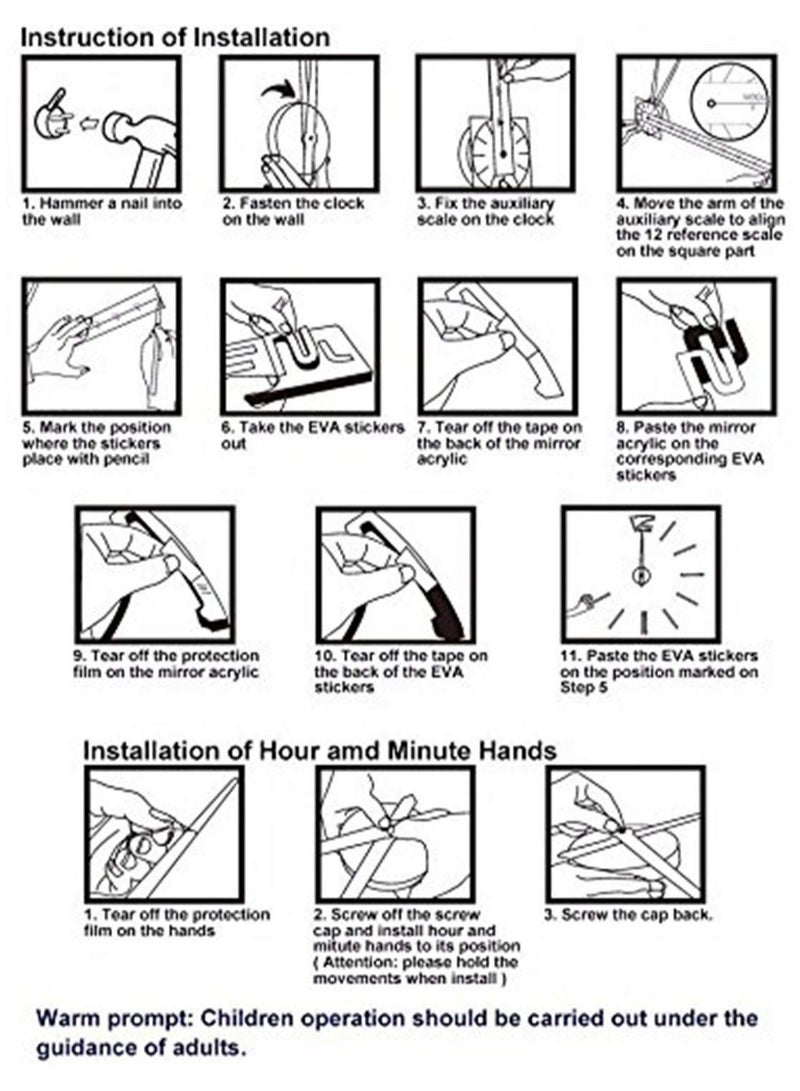 Instruction of Installation

1. Hammer a nail into the wall

2. Fasten the clock on the wall

3. Fix the auxiliary scale on the clock

4. Move the arm of the auxiliary scale to align the 12 reference scale on the square part

5. Mark the position where the stickers place with pencil

6. Take the EVA stickers out

7. Tear off the tape on the back of the mirror acrylic

8. Paste the mirror acrylic on the corresponding EVA stickers

9. Tear off the protection film on the mirror acrylic

10. Tear off the tape on the back of the EVA stickers

11. Paste the EVA stickers on the position marked on Step 5

Installation of Hour amd Minute Hands

1. Tear off the protection film on the hands

2. Screw off the screw cap and install hour and mitute hands to its position ( Attention: please hold the movements when install )

3. Screw the cap back.

Warm prompt: Children operation should be carried out under the guidance of adults.